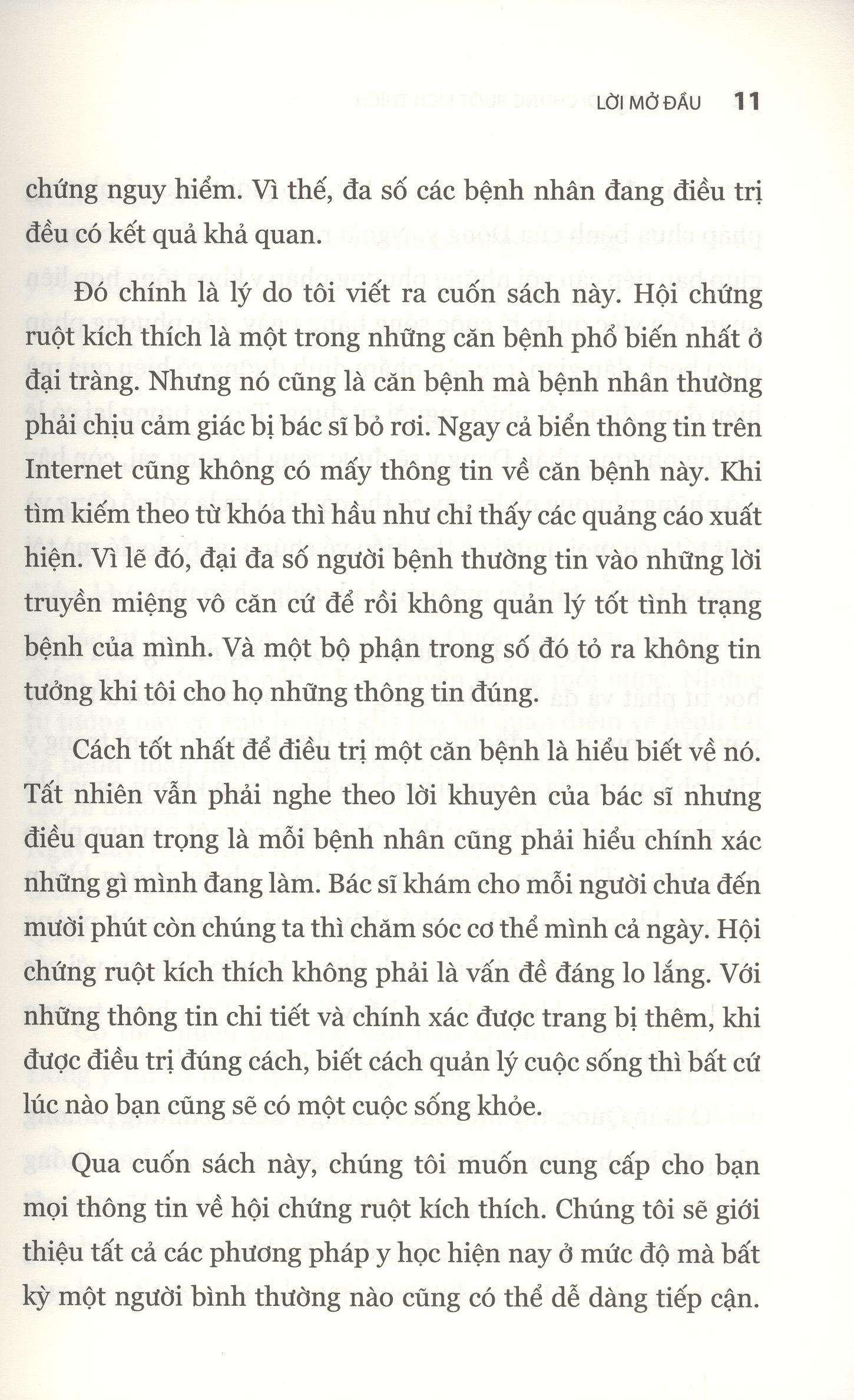 LỜI MỞ ĐẦU 11

chứng nguy hiểm. Vì thế, đa số các bệnh nhân đang điều trị đều có kết quả khả quan.

Đó chính là lý do tôi viết ra cuốn sách này. Hội chứng ruột kích thích là một trong những căn bệnh phổ biến nhất ở đại tràng. Nhưng nó cũng là căn bệnh mà bệnh nhân thường phải chịu cảm giác bị bác sĩ bỏ rơi. Ngay cả biển thông tin trên Internet cũng không có mấy thông tin về căn bệnh này. Khi tìm kiếm theo từ khóa thì hầu như chỉ thấy các quảng cáo xuất hiện. Vì lẽ đó, đại đa số người bệnh thường tin vào những lời truyền miệng vô căn cứ để rồi không quản lý tốt tình trạng bệnh của mình. Và một bộ phận trong số đó tỏ ra không tin tưởng khi tôi cho họ những thông tin đúng.

Cách tốt nhất để điều trị một căn bệnh là hiểu biết về nó. Tất nhiên vẫn phải nghe theo lời khuyên của bác sĩ nhưng điều quan trọng là mỗi bệnh nhân cũng phải hiểu chính xác những gì mình đang làm. Bác sĩ khám cho mỗi người chưa đến mười phút còn chúng ta thì chăm sóc cơ thể mình cả ngày. Hội chứng ruột kích thích không phải là vấn đề đáng lo lắng. Với những thông tin chi tiết và chính xác được trang bị thêm, khi được điều trị đúng cách, biết cách quản lý cuộc sống thì bất cứ lúc nào bạn cũng sẽ có một cuộc sống khỏe.

Qua cuốn sách này, chúng tôi muốn cung cấp cho bạn mọi thông tin về hội chứng ruột kích thích. Chúng tôi sẽ giới thiệu tất cả các phương pháp y học hiện nay ở mức độ mà bất kỳ một người bình thường nào cũng có thể dễ dàng tiếp cận.